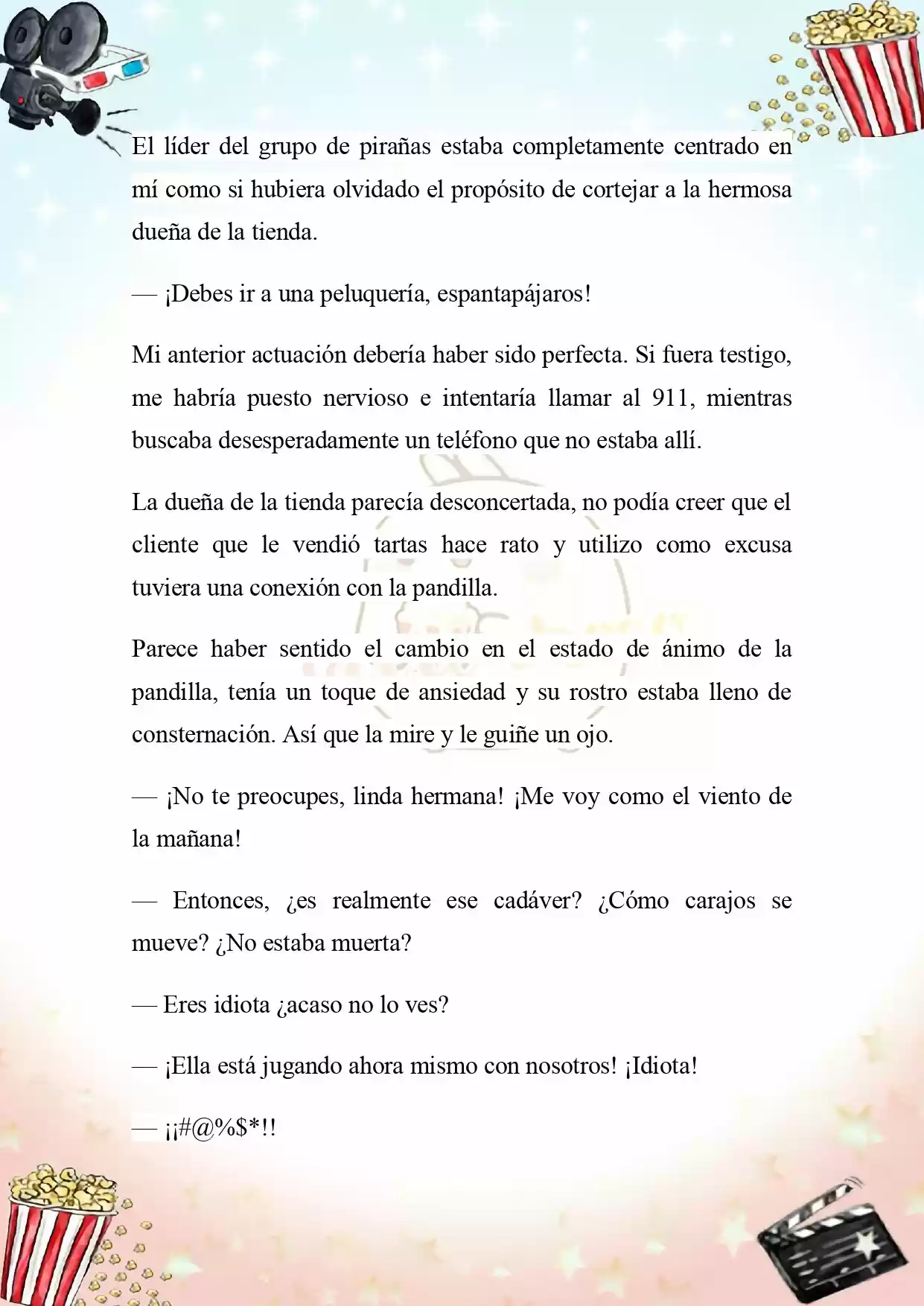 El líder del grupo de pirañas estaba completamente centrado en mí como si hubiera olvidado el propósito de cortejar a la hermosa dueña de la tienda.

— ¡Debes ir a una peluquería, espantapájaros!

Mi anterior actuación debería haber sido perfecta. Si fuera testigo, me habría puesto nervioso e intentaría llamar al 911, mientras buscaba desesperadamente un teléfono que no estaba allí.

La dueña de la tienda parecía desconcertada, no podía creer que el cliente que le vendió tartas hace rato y utilizo como excusa tuviera una conexión con la pandilla.

Parece haber sentido el cambio en el estado de ánimo de la pandilla, tenía un toque de ansiedad y su rostro estaba lleno de consternación. Así que la mire y le guiñe un ojo.

— ¡No te preocupes, linda hermana! ¡Me voy como el viento de la mañana!

— Entonces, ¿es realmente ese cadáver? ¿Cómo carajos se mueve? ¿No estaba muerta?

— Eres idiota ¿acaso no lo ves?

— ¡Ella está jugando ahora mismo con nosotros! ¡Idiota!

— ¡¡#@%$*!!